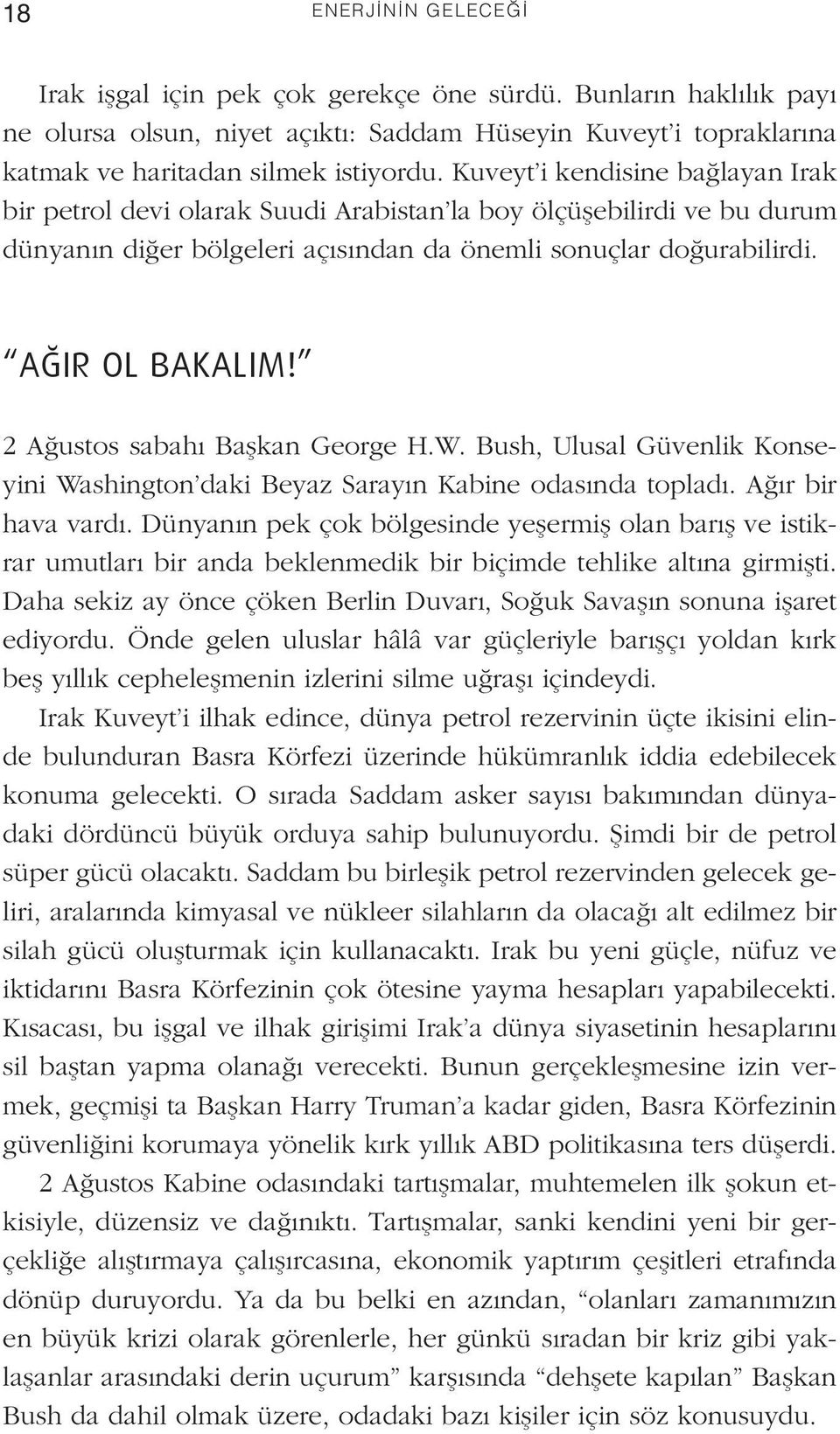 18 ENERJİNİN GELECEĞİ

Irak işgal için pek çok gerekçe öne sürdü. Bunların haklılık payı ne olursa olsun, niyet açıktı: Saddam Hüseyin Kuveyt'i topraklarına katmak ve haritadan silmek istiyordu. Kuveyt'i kendisine bağlayan Irak bir petrol devi olarak Suudi Arabistan'la boy ölçüşebilirdi ve bu durum dünyanın diğer bölgeleri açısından da önemli sonuçlar doğurabilirdi.

"AĞIR OL BAKALIM!"

2 Ağustos sabahı Başkan George H.W. Bush, Ulusal Güvenlik Konseyini Washington'daki Beyaz Sarayın Kabine odasında topladı. Ağır bir hava vardı. Dünyanın pek çok bölgesinde yeşermiş olan barış ve istikrar umutları bir anda beklenmedik bir biçimde tehlike altına girmişti. Daha sekiz ay önce çöken Berlin Duvarı, Soğuk Savaşın sonuna işaret ediyordu. Önde gelen uluslar hâlâ var güçleriyle barışçı yoldan kırk beş yıllık cepheleşmenin izlerini silme uğraşı içindeydi.

Irak Kuveyt'i ilhak edince, dünya petrol rezervinin üçte ikisini elinde bulunduran Basra Körfezi üzerinde hükümranlık iddia edebilecek konuma gelecekti. O sırada Saddam asker sayısı bakımından dünyadaki dördüncü büyük orduya sahip bulunuyordu. Şimdi bir de petrol süper gücü olacaktı. Saddam bu birleşik petrol rezervinden gelecek geliri, aralarında kimyasal ve nükleer silahların da olacağı alt edilmez bir silah gücü oluşturmak için kullanacaktı. Irak bu yeni güçle, nüfuz ve iktidarını Basra Körfezinin çok ötesine yayma hesapları yapabilecekti. Kısacası, bu işgal ve ilhak girişimi Irak'a dünya siyasetinin hesaplarını sil baştan yapma olanağı verecekti. Bunun gerçekleşmesine izin vermek, geçmişi ta Başkan Harry Truman'a kadar giden, Basra Körfezinin güvenliğini korumaya yönelik kırk yıllık ABD politikasına ters düşerdi.

2 Ağustos Kabine odasındaki tartışmalar, muhtemelen ilk şokun etkisiyle, düzensiz ve dağınıktı. Tartışmalar, sanki kendini yeni bir gerçekliğe alıştırmaya çalışırcasına, ekonomik yaptırım çeşitleri etrafında dönüp duruyordu. Ya da bu belki en azından, "olanları zamanımızın en büyük krizi olarak görenlerle, her günkü sıradan bir kriz gibi yaklaşanlar arasındaki derin uçurum" karşısında "dehşete kapılan" Başkan Bush da dahil olmak üzere, odadaki bazı kişiler için söz konusuydu.